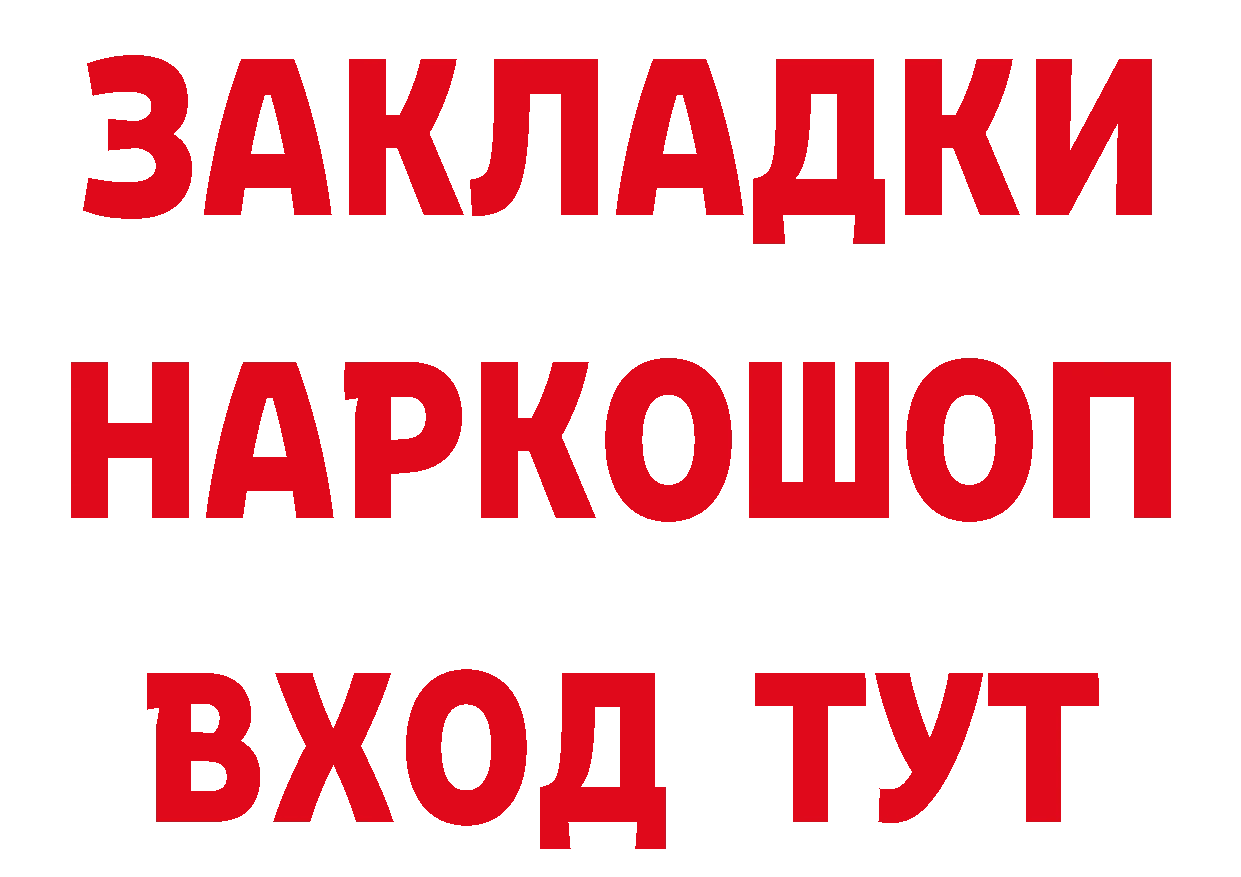 ЗАКЛАДКИ НАРКОШОП ВХОД ТУТ